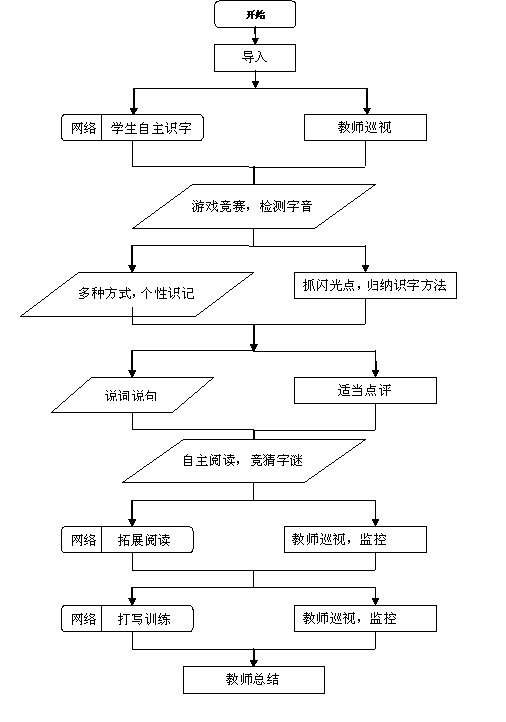 开始

导入

网络 学生自主识字

教师巡视

游戏竞赛，检测字音

多种方式，个性识记

抓闪光点，归纳识字方法

说词说句

适当点评

自主阅读，竞猜字谜

网络 拓展阅读

教师巡视，监控

网络 打写训练

教师巡视，监控

教师总结